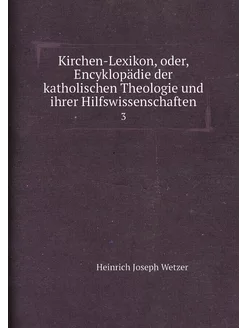 Kirchen-Lexikon, oder, Encyklopädie der katholischen Theologie und ihrer Hilfswissenschaften

3

Heinrich Joseph Wetzer